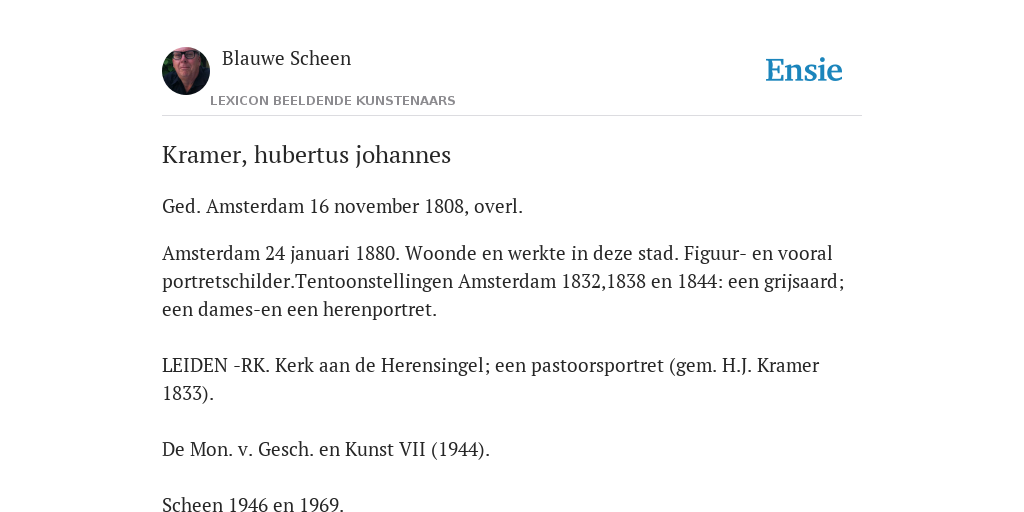 Blauwe Scheen

LEXICON BEELDENDE KUNSTENAARS

Ensie

Kramer, hubertus johannes

Ged. Amsterdam 16 november 1808, overl.

Amsterdam 24 januari 1880. Woonde en werkte in deze stad. Figuur- en vooral portretschilder.Tentoonstellingen Amsterdam 1832,1838 en 1844: een grijsaard; een dames-en een herenportret.

LEIDEN -RK. Kerk aan de Herensingel; een pastoorsportret (gem. H.J. Kramer 1833).

De Mon. v. Gesch. en Kunst VII (1944).

Scheen 1946 en 1969.